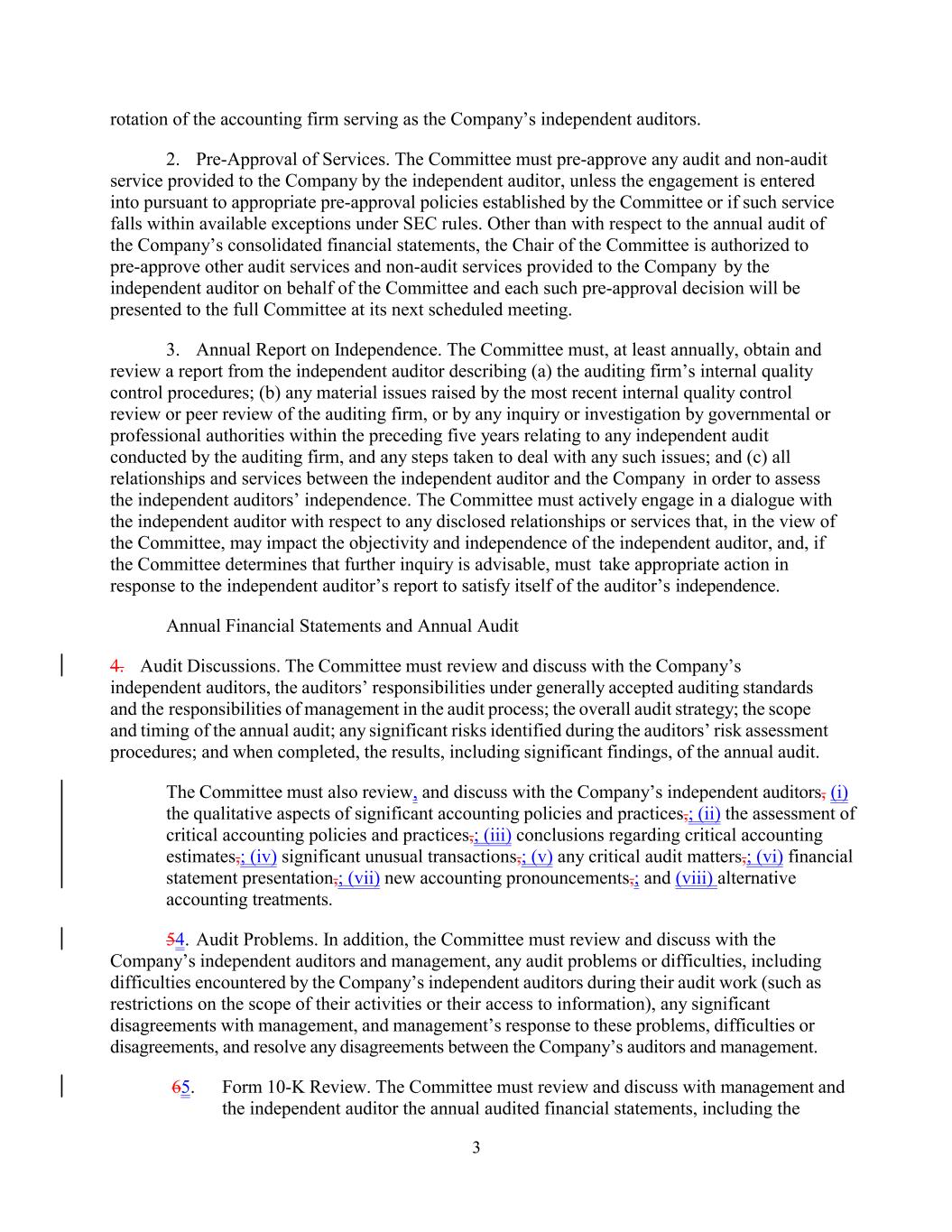 rotation of the accounting firm serving as the Company's independent auditors.

2. Pre-Approval of Services. The Committee must pre-approve any audit and non-audit service provided to the Company by the independent auditor, unless the engagement is entered into pursuant to appropriate pre-approval policies established by the Committee or if such service falls within available exceptions under SEC rules. Other than with respect to the annual audit of the Company's consolidated financial statements, the Chair of the Committee is authorized to pre-approve other audit services and non-audit services provided to the Company by the independent auditor on behalf of the Committee and each such pre-approval decision will be presented to the full Committee at its next scheduled meeting.

3. Annual Report on Independence. The Committee must, at least annually, obtain and review a report from the independent auditor describing (a) the auditing firm's internal quality control procedures; (b) any material issues raised by the most recent internal quality control review or peer review of the auditing firm, or by any inquiry or investigation by governmental or professional authorities within the preceding five years relating to any independent audit conducted by the auditing firm, and any steps taken to deal with any such issues; and (c) all relationships and services between the independent auditor and the Company in order to assess the independent auditors' independence. The Committee must actively engage in a dialogue with the independent auditor with respect to any disclosed relationships or services that, in the view of the Committee, may impact the objectivity and independence of the independent auditor, and, if the Committee determines that further inquiry is advisable, must take appropriate action in response to the independent auditor's report to satisfy itself of the auditor's independence.

Annual Financial Statements and Annual Audit

4. Audit Discussions. The Committee must review and discuss with the Company's independent auditors, the auditors' responsibilities under generally accepted auditing standards and the responsibilities of management in the audit process; the overall audit strategy; the scope and timing of the annual audit; any significant risks identified during the auditors' risk assessment procedures; and when completed, the results, including significant findings, of the annual audit.

The Committee must also review, and discuss with the Company's independent auditors, (i) the qualitative aspects of significant accounting policies and practices,; (ii) the assessment of critical accounting policies and practices,; (iii) conclusions regarding critical accounting estimates,; (iv) significant unusual transactions,; (v) any critical audit matters,; (vi) financial statement presentation,; (vii) new accounting pronouncements,; and (viii) alternative accounting treatments.

54. Audit Problems. In addition, the Committee must review and discuss with the Company's independent auditors and management, any audit problems or difficulties, including difficulties encountered by the Company's independent auditors during their audit work (such as restrictions on the scope of their activities or their access to information), any significant disagreements with management, and management's response to these problems, difficulties or disagreements, and resolve any disagreements between the Company's auditors and management.

65. Form 10-K Review. The Committee must review and discuss with management and the independent auditor the annual audited financial statements, including the

3